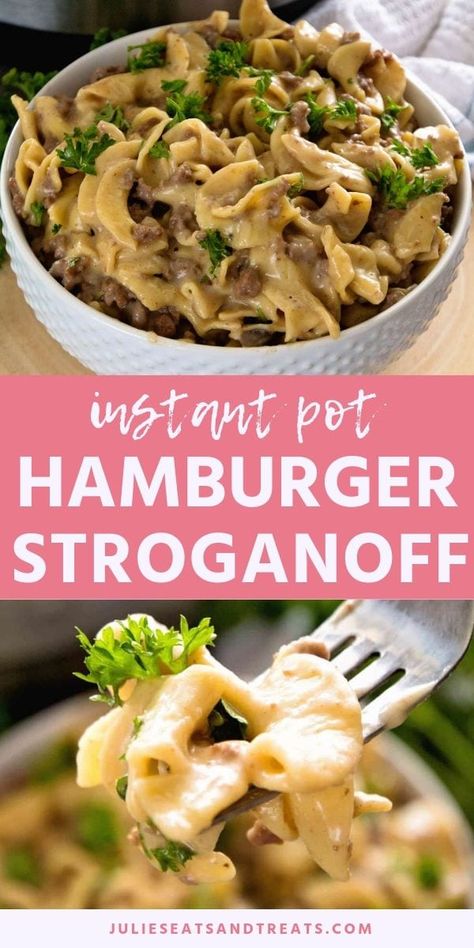 instant pot
HAMBURGER STROGANOFF

JULIESEATSANDTREATS.COM